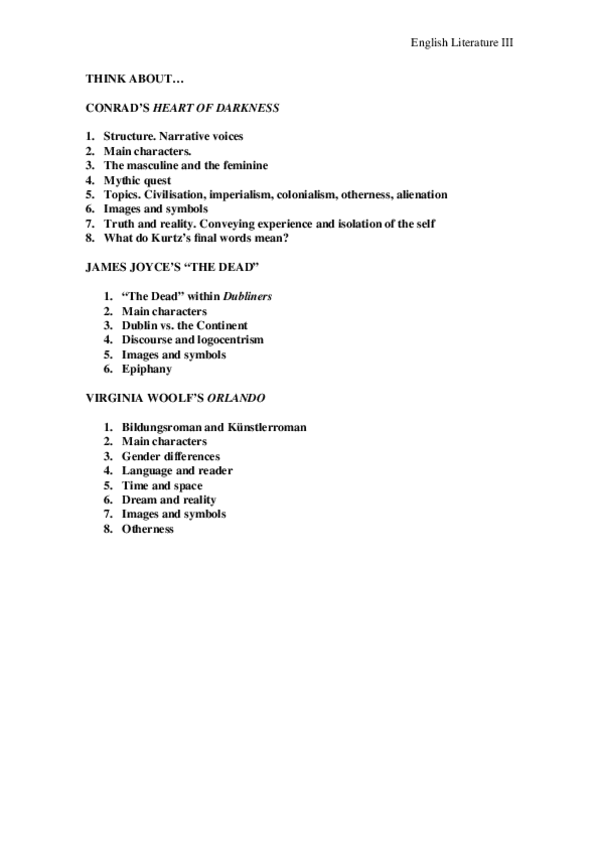 English Literature III

THINK ABOUT…

CONRAD'S HEART OF DARKNESS

1. Structure. Narrative voices
2. Main characters.
3. The masculine and the feminine
4. Mythic quest
5. Topics. Civilisation, imperialism, colonialism, otherness, alienation
6. Images and symbols
7. Truth and reality. Conveying experience and isolation of the self
8. What do Kurtz's final words mean?

JAMES JOYCE'S "THE DEAD"

1. "The Dead" within Dubliners
2. Main characters
3. Dublin vs. the Continent
4. Discourse and logocentrism
5. Images and symbols
6. Epiphany

VIRGINIA WOOLF'S ORLANDO

1. Bildungsroman and Künstlerroman
2. Main characters
3. Gender differences
4. Language and reader
5. Time and space
6. Dream and reality
7. Images and symbols
8. Otherness